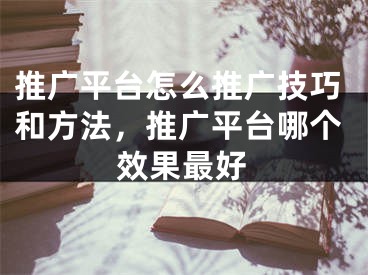 推广平台怎么推广技巧和方法，推广平台哪个效果最好